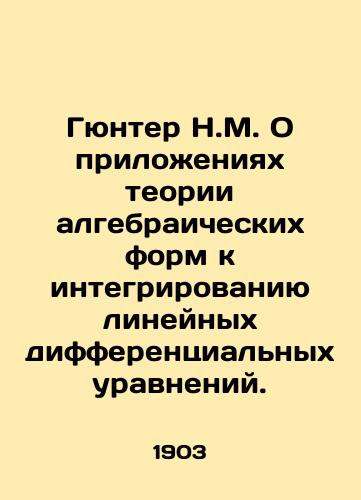 Гюнтер Н.М. О приложениях теории алгебраических форм к интегрированию линейных дифференциальных уравнений.

1903